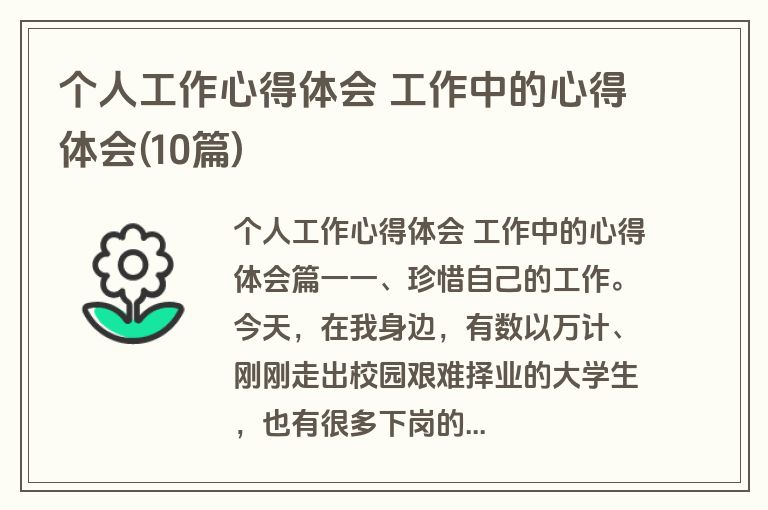 个人工作心得体会 工作中的心得体会(10篇)

个人工作心得体会 工作中的心得体会篇一一、珍惜自己的工作。今天，在我身边，有数以万计、刚刚走出校园艰难择业的大学生，也有很多下岗的...